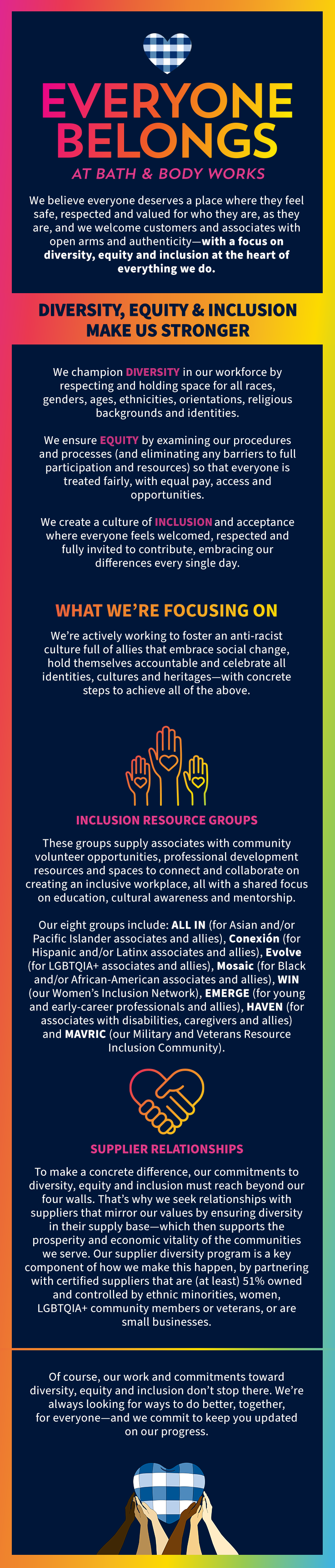 EVERYONE BELONGS

AT BATH & BODY WORKS

We believe everyone deserves a place where they feel safe, respected and valued for who they are, as they are, and we welcome customers and associates with open arms and authenticity—with a focus on diversity, equity and inclusion at the heart of everything we do.

DIVERSITY, EQUITY & INCLUSION MAKE US STRONGER

We champion DIVERSITY in our workforce by respecting and holding space for all races, genders, ages, ethnicities, orientations, religious backgrounds and identities.

We ensure EQUITY by examining our procedures and processes (and eliminating any barriers to full participation and resources) so that everyone is treated fairly, with equal pay, access and opportunities.

We create a culture of INCLUSION and acceptance where everyone feels welcomed, respected and fully invited to contribute, embracing our differences every single day.

WHAT WE'RE FOCUSING ON

We're actively working to foster an anti-racist culture full of allies that embrace social change, hold themselves accountable and celebrate all identities, cultures and heritages—with concrete steps to achieve all of the above.

INCLUSION RESOURCE GROUPS

These groups supply associates with community volunteer opportunities, professional development resources and spaces to connect and collaborate on creating an inclusive workplace, all with a shared focus on education, cultural awareness and mentorship.

Our eight groups include: ALL IN (for Asian and/or Pacific Islander associates and allies), Conexión (for Hispanic and/or Latinx associates and allies), Evolve (for LGBTQIA+ associates and allies), Mosaic (for Black and/or African-American associates and allies), WIN (our Women's Inclusion Network), EMERGE (for young and early-career professionals and allies), HAVEN (for associates with disabilities, caregivers and allies) and MAVRIC (our Military and Veterans Resource Inclusion Community).

SUPPLIER RELATIONSHIPS

To make a concrete difference, our commitments to diversity, equity and inclusion must reach beyond our four walls. That's why we seek relationships with suppliers that mirror our values by ensuring diversity in their supply base—which then supports the prosperity and economic vitality of the communities we serve. Our supplier diversity program is a key component of how we make this happen, by partnering with certified suppliers that are (at least) 51% owned and controlled by ethnic minorities, women, LGBTQIA+ community members or veterans, or are small businesses.

Of course, our work and commitments toward diversity, equity and inclusion don't stop there. We're always looking for ways to do better, together, for everyone—and we commit to keep you updated on our progress.